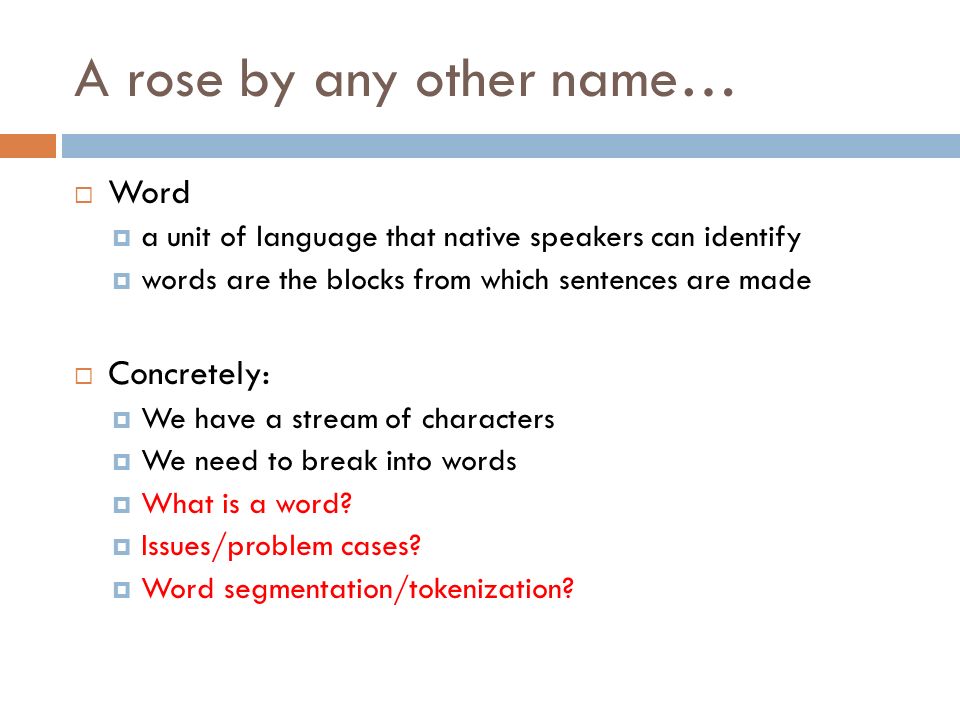 A rose by any other name…

Word
a unit of language that native speakers can identify
words are the blocks from which sentences are made

Concretely:
We have a stream of characters
We need to break into words
What is a word?
Issues/problem cases?
Word segmentation/tokenization?